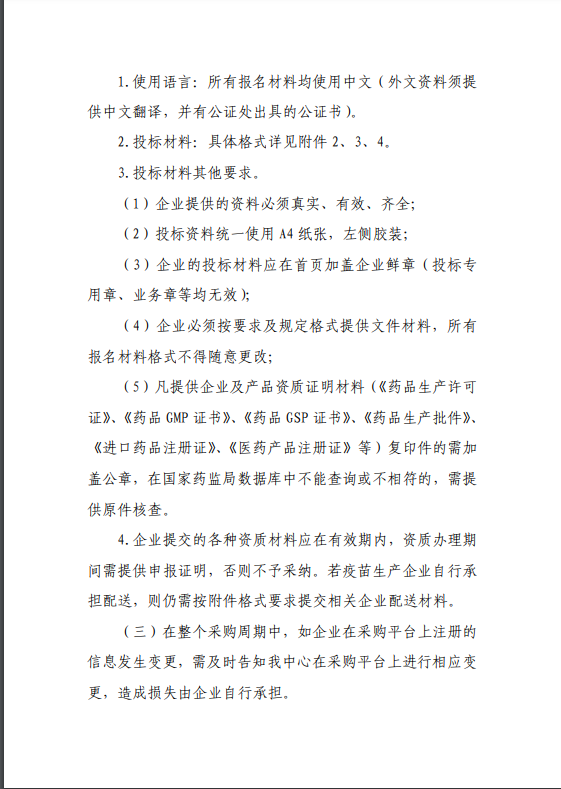 1.使用语言：所有报名材料均使用中文（外文资料须提供中文翻译，并有公证处出具的公证书）。

2.投标材料：具体格式详见附件 2、3、4。

3.投标材料其他要求。

（1）企业提供的资料必须真实、有效、齐全；

（2）投标资料统一使用 A4 纸张，左侧胶装；

（3）企业的投标材料应在首页加盖企业鲜章（投标专用章、业务章等均无效）；

（4）企业必须按要求及规定格式提供文件材料，所有报名材料格式不得随意更改；

（5）凡提供企业及产品资质证明材料（《药品生产许可证》、《药品 GMP 证书》、《药品 GSP 证书》、《药品生产批件》、《进口药品注册证》、《医药产品注册证》等）复印件的需加盖公章，在国家药监局数据库中不能查询或不相符的，需提供原件核查。

4.企业提交的各种资质材料应在有效期内，资质办理期间需提供申报证明，否则不予采纳。若疫苗生产企业自行承担配送，则仍需按附件格式要求提交相关企业配送材料。

（三）在整个采购周期中，如企业在采购平台上注册的信息发生变更，需及时告知我中心在采购平台上进行相应变更，造成损失由企业自行承担。